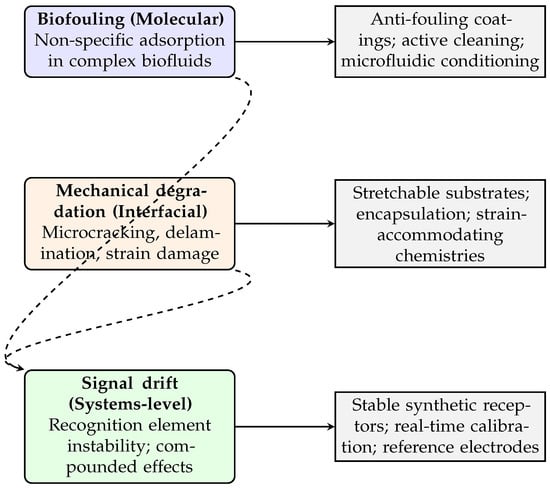 **Biofouling (Molecular)**
Non-specific adsorption in complex biofluids

Anti-fouling coatings; active cleaning; microfluidic conditioning

**Mechanical degradation (Interfacial)**
Microcracking, delamination, strain damage

Stretchable substrates; encapsulation; strain-accommodating chemistries

**Signal drift (Systems-level)**
Recognition element instability; compounded effects

Stable synthetic receptors; real-time calibration; reference electrodes